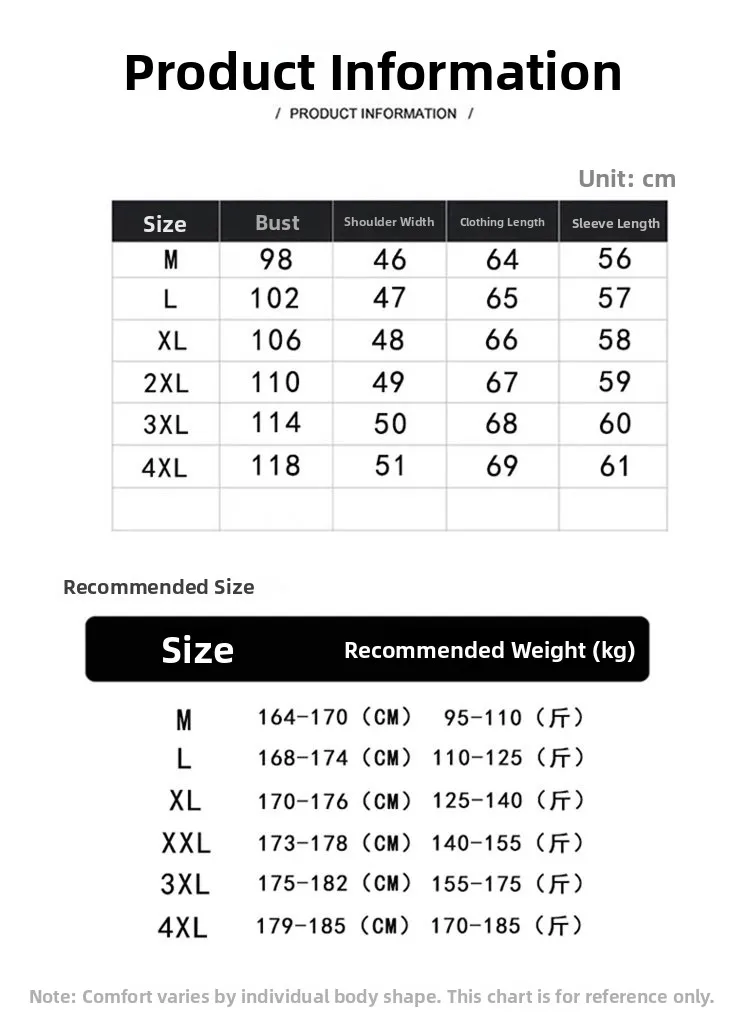 Product Information

/ PRODUCT INFORMATION /

Unit: cm

| Size | Bust | Shoulder Width | Clothing Length | Sleeve Length |
|---|---|---|---|---|
| M | 98 | 46 | 64 | 56 |
| L | 102 | 47 | 65 | 57 |
| XL | 106 | 48 | 66 | 58 |
| 2XL | 110 | 49 | 67 | 59 |
| 3XL | 114 | 50 | 68 | 60 |
| 4XL | 118 | 51 | 69 | 61 |
| | | | | |

Recommended Size

| Size | Recommended Weight (kg) | |
|---|---|---|
| M | 164-170（CM） | 95-110（斤） |
| L | 168-174（CM） | 110-125（斤） |
| XL | 170-176（CM） | 125-140（斤） |
| XXL | 173-178（CM） | 140-155（斤） |
| 3XL | 175-182（CM） | 155-175（斤） |
| 4XL | 179-185（CM） | 170-185（斤） |

Note: Comfort varies by individual body shape. This chart is for reference only.